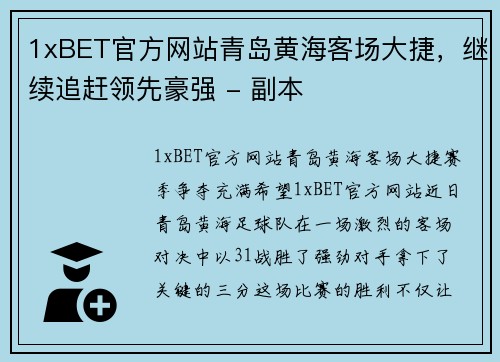 1xBET官方网站青岛黄海客场大捷，继续追赶领先豪强 - 副本

1xBET官方网站青岛黄海客场大捷赛季争夺充满希望1xBET官方网站近日青岛黄海足球队在一场激烈的客场对决中以31战胜了强劲对手拿下了关键的三分这场比赛的胜利不仅让